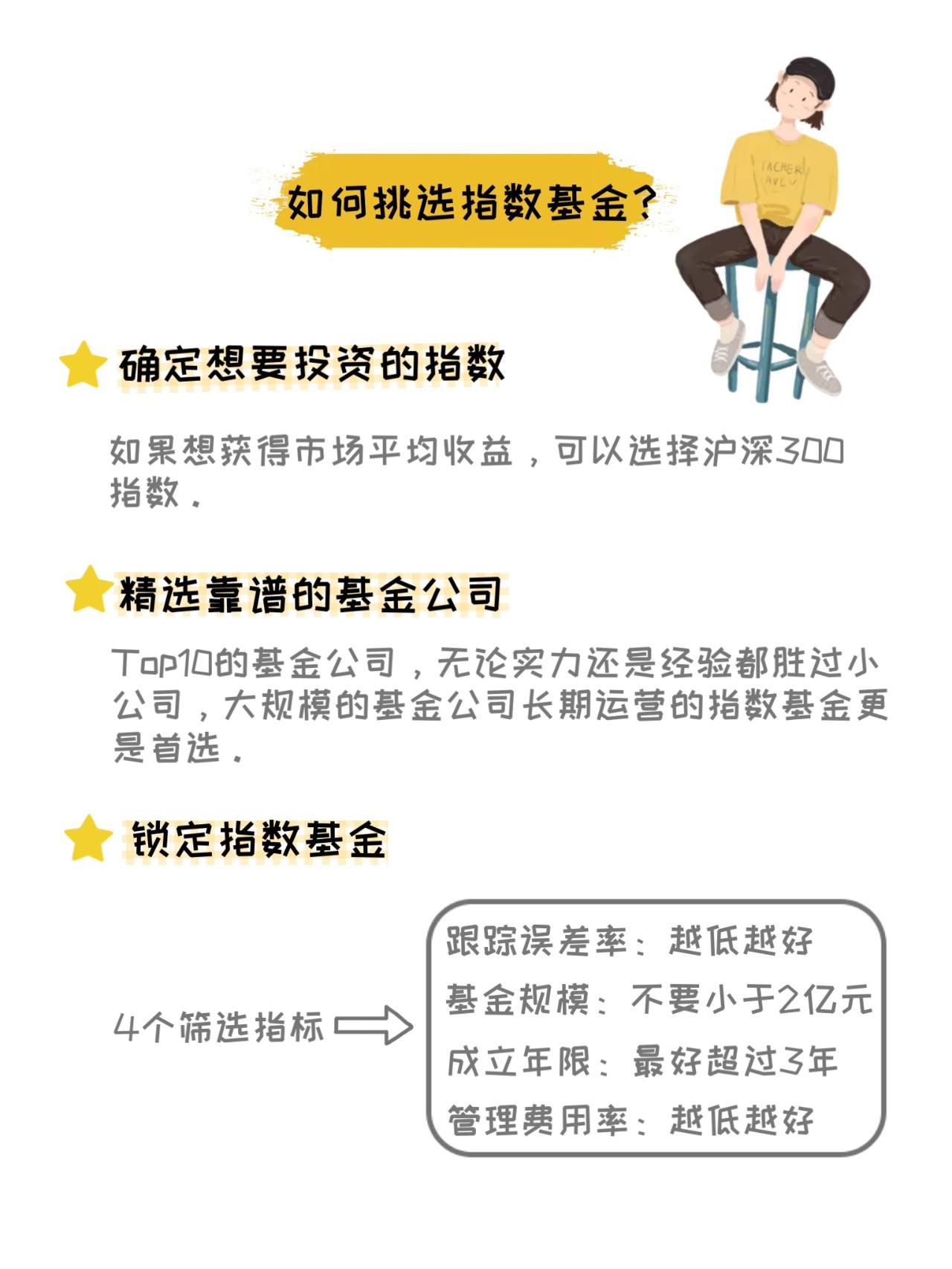 如何挑选指数基金？

TACHER AVE

确定想要投资的指数

如果想获得市场平均收益，可以选择沪深300指数。

精选靠谱的基金公司

Top10的基金公司，无论实力还是经验都胜过小公司，大规模的基金公司长期运营的指数基金更是首选。

锁定指数基金

4个筛选指标

跟踪误差率：越低越好
基金规模：不要小于2亿元
成立年限：最好超过3年
管理费用率：越低越好